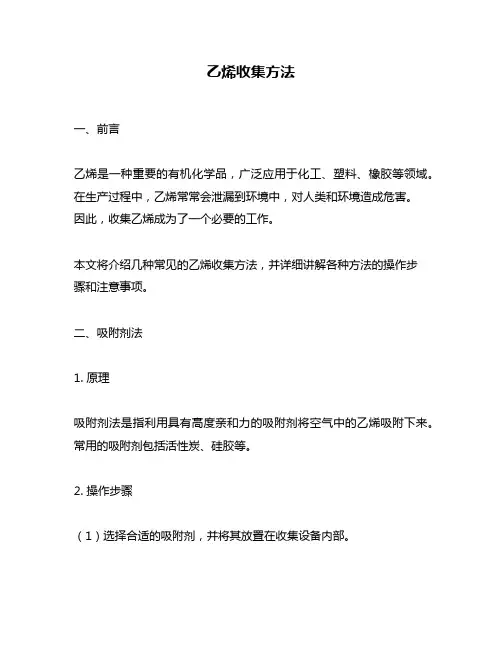 乙烯收集方法

一、前言

乙烯是一种重要的有机化学品，广泛应用于化工、塑料、橡胶等领域。在生产过程中，乙烯常常会泄漏到环境中，对人类和环境造成危害。因此，收集乙烯成为了一个必要的工作。

本文将介绍几种常见的乙烯收集方法，并详细讲解各种方法的操作步骤和注意事项。

二、吸附剂法

1. 原理

吸附剂法是指利用具有高度亲和力的吸附剂将空气中的乙烯吸附下来。常用的吸附剂包括活性炭、硅胶等。

2. 操作步骤

（1）选择合适的吸附剂，并将其放置在收集设备内部。